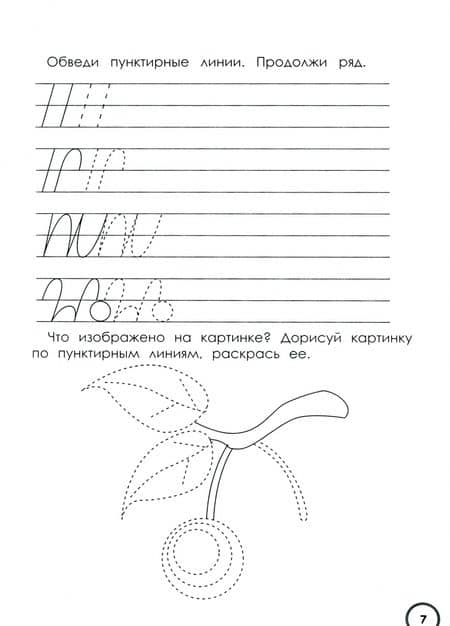 Обведи пунктирные линии. Продолжи ряд.

Что изображено на картинке? Дорисуй картинку по пунктирным линиям, раскрась ее.

7